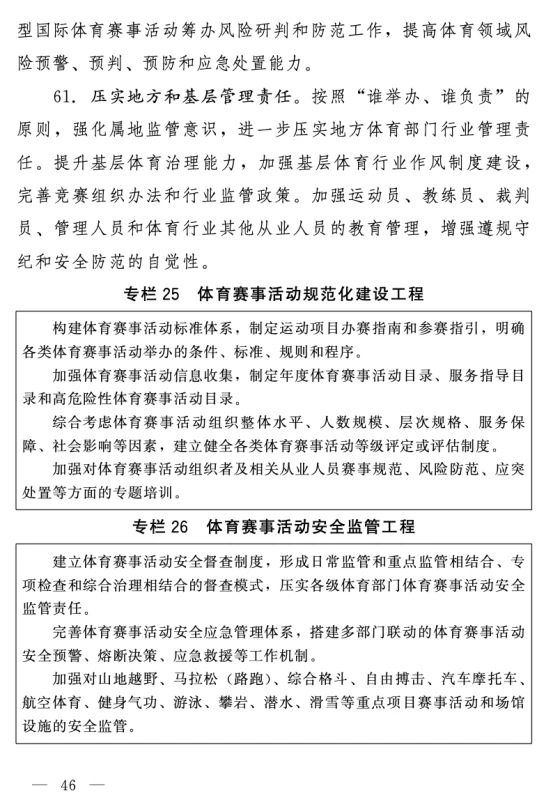 型国际体育赛事活动筹办风险研判和防范工作，提高体育领域风险预警、预判、预防和应急处置能力。

61. 压实地方和基层管理责任。按照“谁举办、谁负责”的原则，强化属地监管意识，进一步压实地方体育部门行业管理责任。提升基层体育治理能力，加强基层体育行业作风制度建设，完善竞赛组织办法和行业监管政策。加强运动员、教练员、裁判员、管理人员和体育行业其他从业人员的教育管理，增强遵规守纪和安全防范的自觉性。

专栏 25　体育赛事活动规范化建设工程

构建体育赛事活动标准体系，制定运动项目办赛指南和参赛指引，明确各类体育赛事活动举办的条件、标准、规则和程序。

加强体育赛事活动信息收集，制定年度体育赛事活动目录、服务指导目录和高危险性体育赛事活动目录。

综合考虑体育赛事活动组织整体水平、人数规模、层次规格、服务保障、社会影响等因素，建立健全各类体育赛事活动等级评定或评估制度。

加强对体育赛事活动组织者及相关从业人员赛事规范、风险防范、应突处置等方面的专题培训。

专栏 26　体育赛事活动安全监管工程

建立体育赛事活动安全督查制度，形成日常监管和重点监管相结合、专项检查和综合治理相结合的督查模式，压实各级体育部门体育赛事活动安全监管责任。

完善体育赛事活动安全应急管理体系，搭建多部门联动的体育赛事活动安全预警、熔断决策、应急救援等工作机制。

加强对山地越野、马拉松（路跑）、综合格斗、自由搏击、汽车摩托车、航空体育、健身气功、游泳、攀岩、潜水、滑雪等重点项目赛事活动和场馆设施的安全监管。

— 46 —